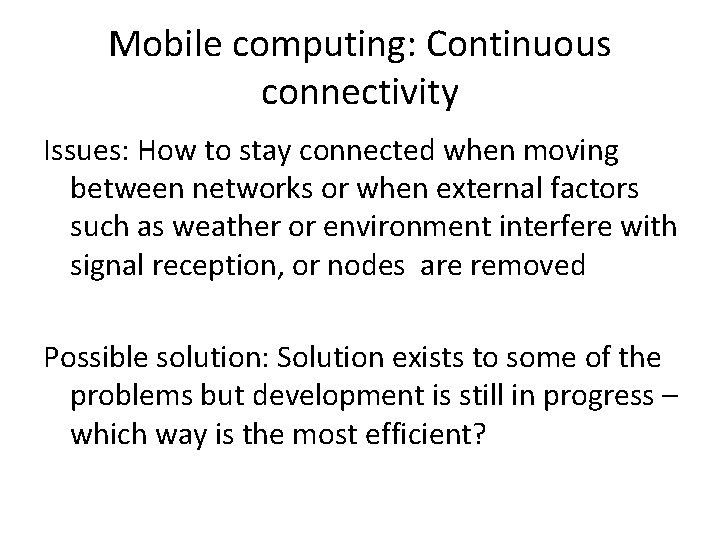 Mobile computing: Continuous connectivity

Issues: How to stay connected when moving between networks or when external factors such as weather or environment interfere with signal reception, or nodes  are removed

Possible solution: Solution exists to some of the problems but development is still in progress – which way is the most efficient?